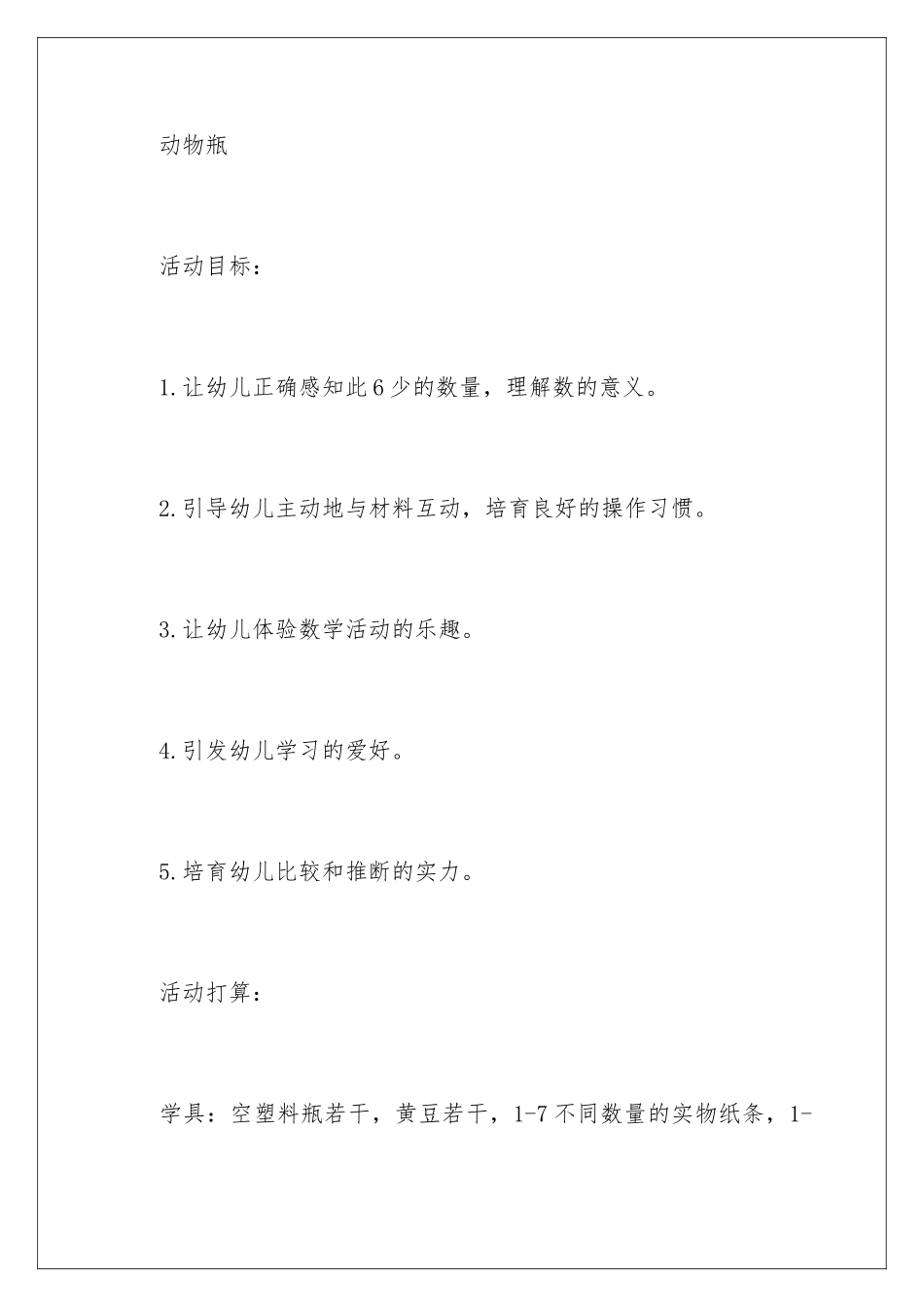 动物瓶

活动目标：

1.让幼儿正确感知此6少的数量，理解数的意义。

2.引导幼儿主动地与材料互动，培育良好的操作习惯。

3.让幼儿体验数学活动的乐趣。

4.引发幼儿学习的爱好。

5.培育幼儿比较和推断的实力。

活动打算：

学具：空塑料瓶若干，黄豆若干，1-7不同数量的实物纸条，1-